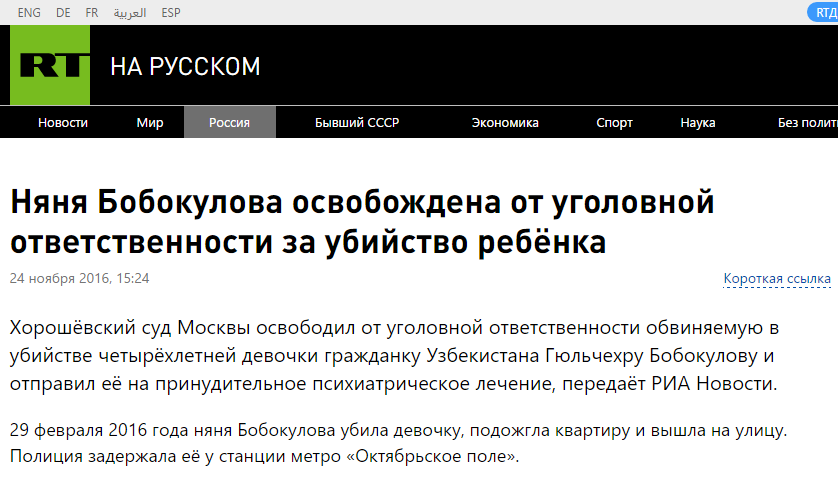 ENG DE FR العربية ESP

RTД

RT

НА РУССКОМ

Новости Мир Россия Бывший СССР Экономика Спорт Наука Без полит

Няня Бобокулова освобождена от уголовной ответственности за убийство ребёнка

24 ноября 2016, 15:24

Короткая ссылка

Хорошёвский суд Москвы освободил от уголовной ответственности обвиняемую в убийстве четырёхлетней девочки гражданку Узбекистана Гюльчехру Бобокулову и отправил её на принудительное психиатрическое лечение, передаёт РИА Новости.

29 февраля 2016 года няня Бобокулова убила девочку, подожгла квартиру и вышла на улицу. Полиция задержала её у станции метро «Октябрьское поле».